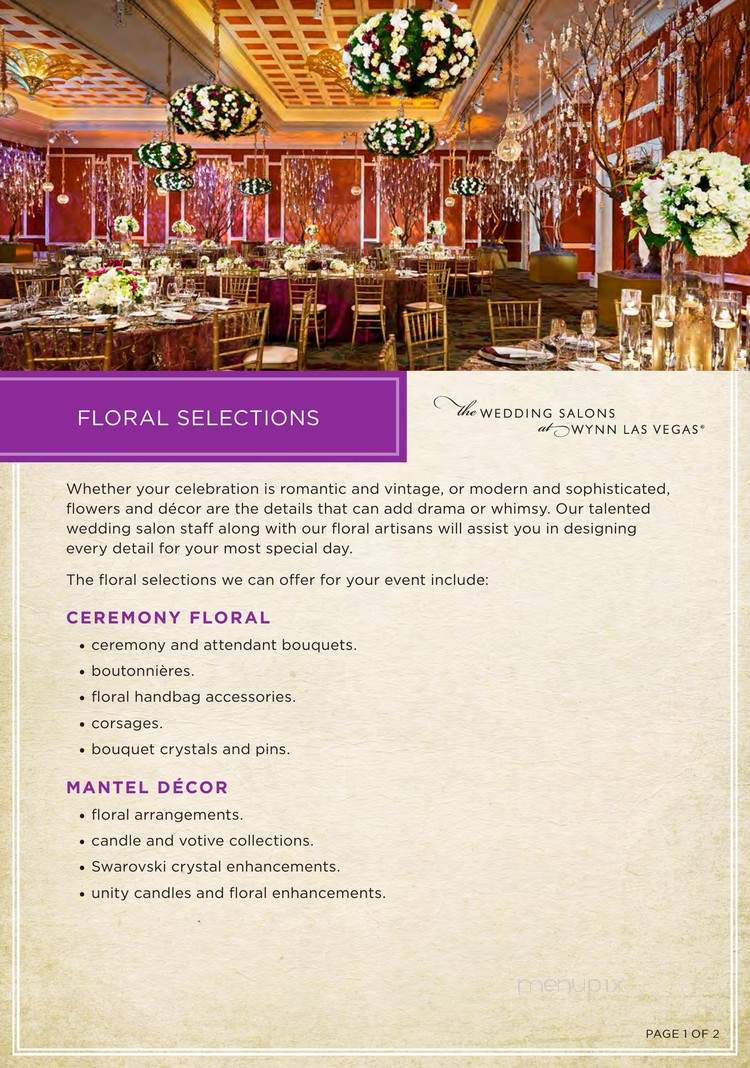 FLORAL SELECTIONS

the WEDDING SALONS at WYNN LAS VEGAS®

Whether your celebration is romantic and vintage, or modern and sophisticated, flowers and décor are the details that can add drama or whimsy. Our talented wedding salon staff along with our floral artisans will assist you in designing every detail for your most special day.

The floral selections we can offer for your event include:

CEREMONY FLORAL
• ceremony and attendant bouquets.
• boutonnières.
• floral handbag accessories.
• corsages.
• bouquet crystals and pins.

MANTEL DÉCOR
• floral arrangements.
• candle and votive collections.
• Swarovski crystal enhancements.
• unity candles and floral enhancements.

menupix

PAGE 1 OF 2